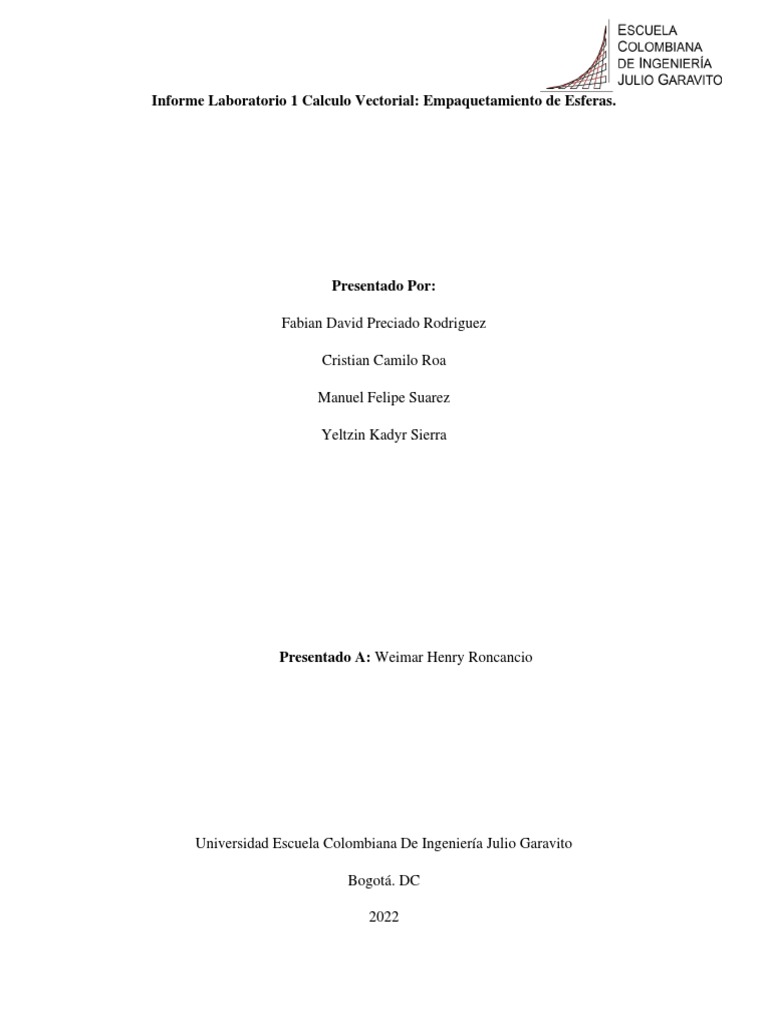 ESCUELA
COLOMBIANA
DE INGENIERÍA
JULIO GARAVITO

Informe Laboratorio 1 Calculo Vectorial: Empaquetamiento de Esferas.

Presentado Por:

Fabian David Preciado Rodriguez

Cristian Camilo Roa

Manuel Felipe Suarez

Yeltzin Kadyr Sierra

Presentado A: Weimar Henry Roncancio

Universidad Escuela Colombiana De Ingeniería Julio Garavito

Bogotá. DC

2022